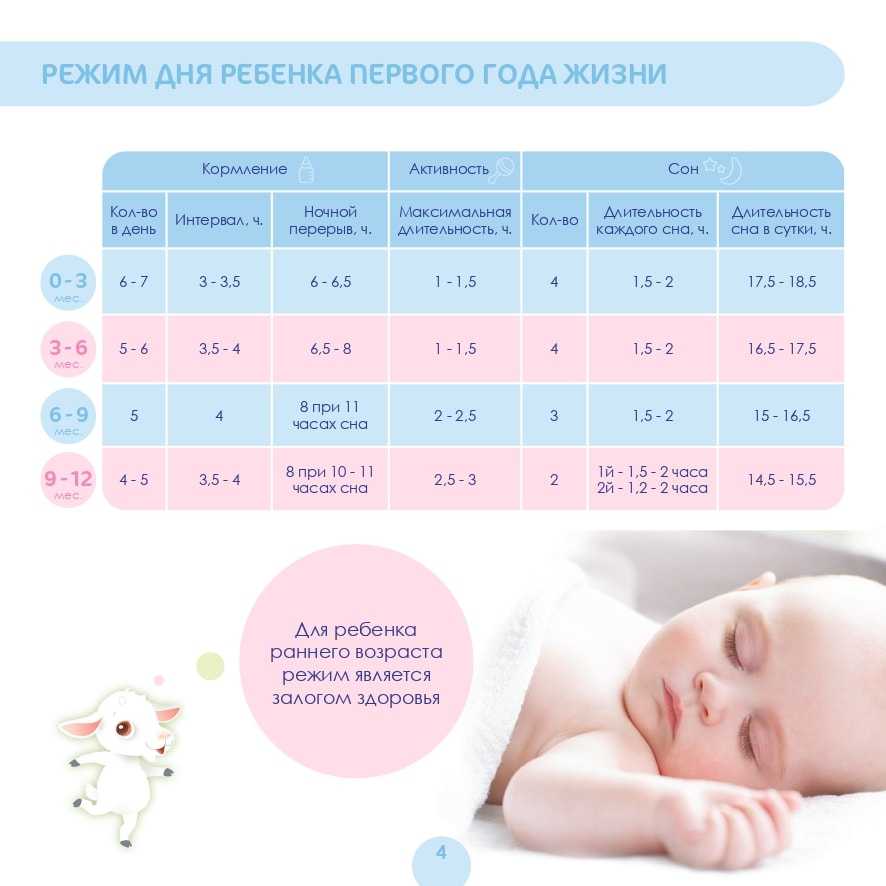 РЕЖИМ ДНЯ РЕБЕНКА ПЕРВОГО ГОДА ЖИЗНИ

| | Кормление | | | Активность | Сон | | |
|---|---|---|---|---|---|---|---|
| | Кол-во в день | Интервал, ч. | Ночной перерыв, ч. | Максимальная длительность, ч. | Кол-во | Длительность каждого сна, ч. | Длительность сна в сутки, ч. |
| 0 - 3 мес. | 6 - 7 | 3 - 3,5 | 6 - 6,5 | 1 - 1,5 | 4 | 1,5 - 2 | 17,5 - 18,5 |
| 3 - 6 мес. | 5 - 6 | 3,5 - 4 | 6,5 - 8 | 1 - 1,5 | 4 | 1,5 - 2 | 16,5 - 17,5 |
| 6 - 9 мес. | 5 | 4 | 8 при 11 часах сна | 2 - 2,5 | 3 | 1,5 - 2 | 15 - 16,5 |
| 9 - 12 мес. | 4 - 5 | 3,5 - 4 | 8 при 10 - 11 часах сна | 2,5 - 3 | 2 | 1й - 1,5 - 2 часа 2й - 1,2 - 2 часа | 14,5 - 15,5 |

Для ребенка раннего возраста режим является залогом здоровья

4